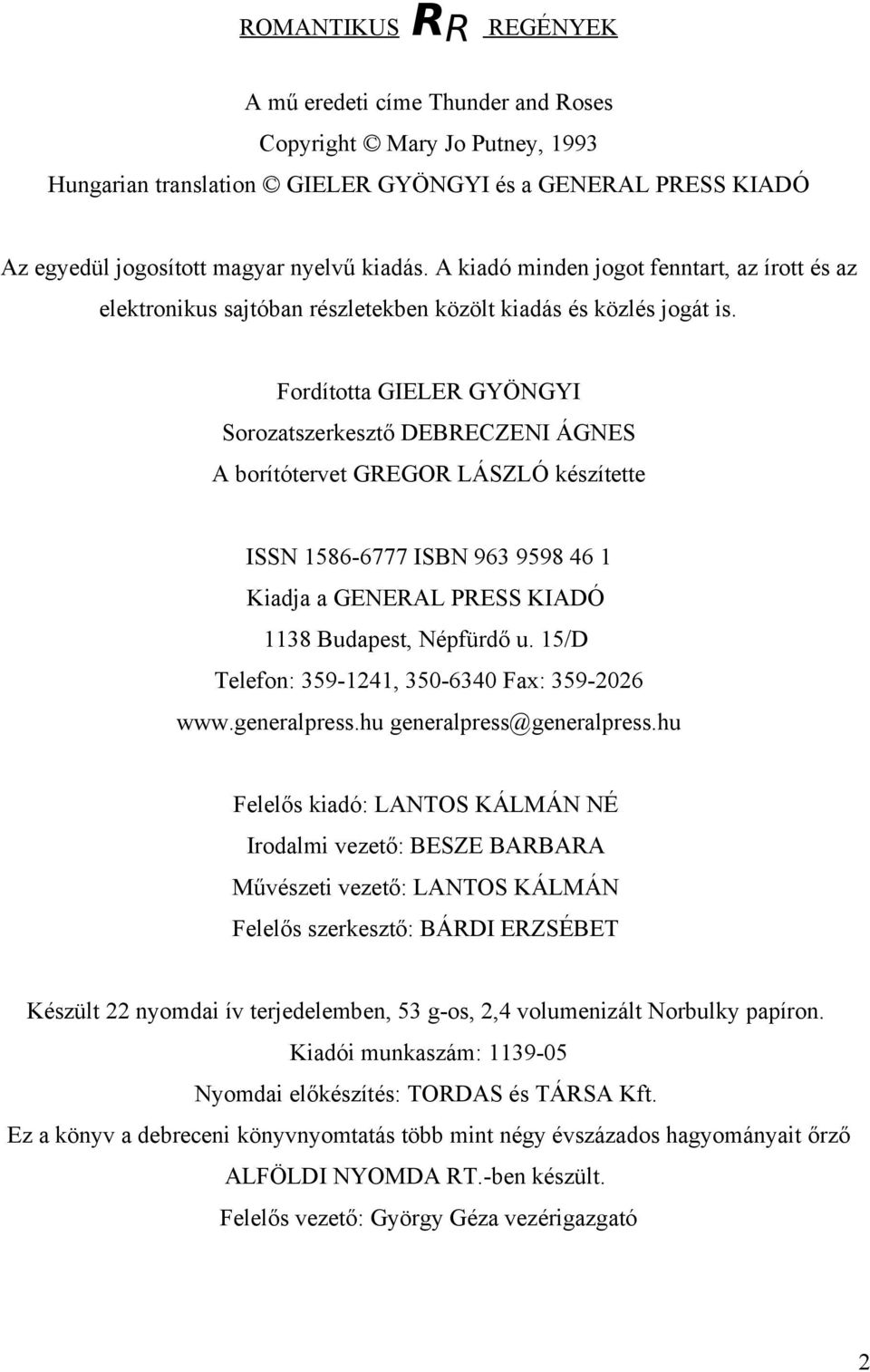 ROMANTIKUS RR REGÉNYEK

A mű eredeti címe Thunder and Roses
Copyright © Mary Jo Putney, 1993
Hungarian translation © GIELER GYÖNGYI és a GENERAL PRESS KIADÓ

Az egyedül jogosított magyar nyelvű kiadás. A kiadó minden jogot fenntart, az írott és az elektronikus sajtóban részletekben közölt kiadás és közlés jogát is.

Fordította GIELER GYÖNGYI
Sorozatszerkesztő DEBRECZENI ÁGNES
A borítótervet GREGOR LÁSZLÓ készítette

ISSN 1586-6777 ISBN 963 9598 46 1
Kiadja a GENERAL PRESS KIADÓ
1138 Budapest, Népfürdő u. 15/D
Telefon: 359-1241, 350-6340 Fax: 359-2026
www.generalpress.hu generalpress@generalpress.hu

Felelős kiadó: LANTOS KÁLMÁN NÉ
Irodalmi vezető: BESZE BARBARA
Művészeti vezető: LANTOS KÁLMÁN
Felelős szerkesztő: BÁRDI ERZSÉBET

Készült 22 nyomdai ív terjedelemben, 53 g-os, 2,4 volumenizált Norbulky papíron.
Kiadói munkaszám: 1139-05
Nyomdai előkészítés: TORDAS és TÁRSA Kft.
Ez a könyv a debreceni könyvnyomtatás több mint négy évszázados hagyományait őrző ALFÖLDI NYOMDA RT.-ben készült.
Felelős vezető: György Géza vezérigazgató

2